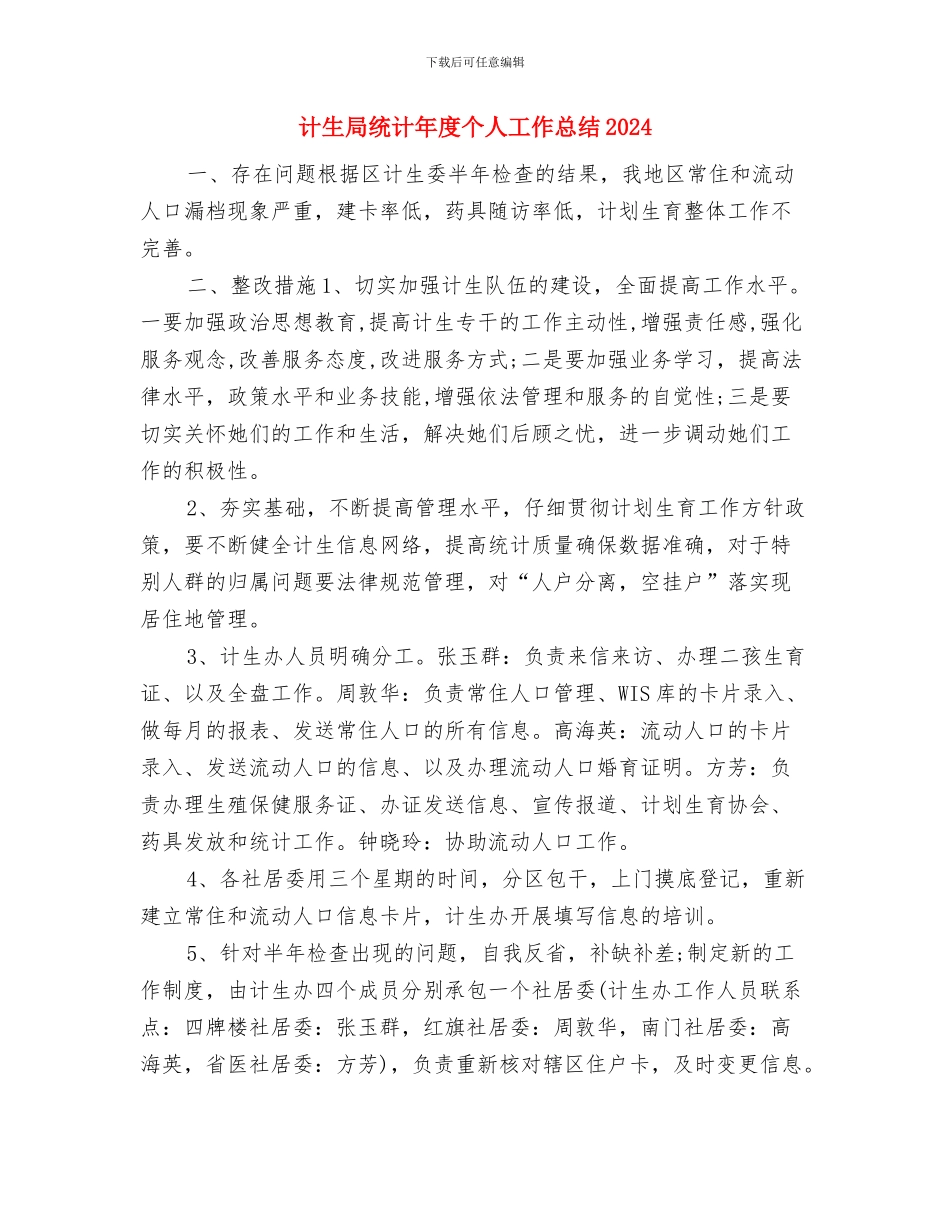 下载后可任意编辑

计生局统计年度个人工作总结2024

一、存在问题根据区计生委半年检查的结果，我地区常住和流动人口漏档现象严重，建卡率低，药具随访率低，计划生育整体工作不完善。

二、整改措施1、切实加强计生队伍的建设，全面提高工作水平。一要加强政治思想教育,提高计生专干的工作主动性,增强责任感,强化服务观念,改善服务态度,改进服务方式;二是要加强业务学习，提高法律水平，政策水平和业务技能,增强依法管理和服务的自觉性;三是要切实关怀她们的工作和生活，解决她们后顾之忧，进一步调动她们工作的积极性。

2、夯实基础，不断提高管理水平，仔细贯彻计划生育工作方针政策，要不断健全计生信息网络，提高统计质量确保数据准确，对于特别人群的归属问题要法律规范管理，对“人户分离，空挂户”落实现居住地管理。

3、计生办人员明确分工。张玉群：负责来信来访、办理二孩生育证、以及全盘工作。周敦华：负责常住人口管理、WIS库的卡片录入、做每月的报表、发送常住人口的所有信息。高海英：流动人口的卡片录入、发送流动人口的信息、以及办理流动人口婚育证明。方芳：负责办理生殖保健服务证、办证发送信息、宣传报道、计划生育协会、药具发放和统计工作。钟晓玲：协助流动人口工作。

4、各社居委用三个星期的时间，分区包干，上门摸底登记，重新建立常住和流动人口信息卡片，计生办开展填写信息的培训。

5、针对半年检查出现的问题，自我反省，补缺补差;制定新的工作制度，由计生办四个成员分别承包一个社居委(计生办工作人员联系点：四牌楼社居委：张玉群，红旗社居委：周敦华，南门社居委：高海英，省医社居委：方芳)，负责重新核对辖区住户卡，及时变更信息。